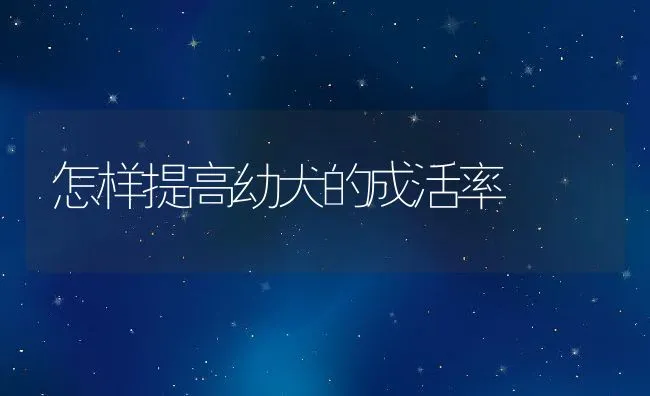 怎样提高幼犬的成活率